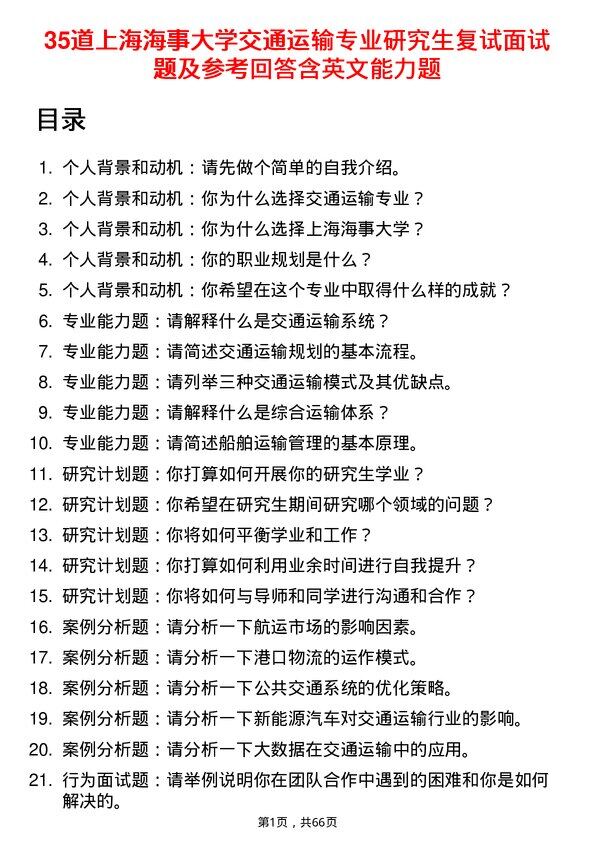 35道上海海事大学交通运输专业研究生复试面试题及参考回答含英文能力题

目录

1. 个人背景和动机：请先做个简单的自我介绍。
2. 个人背景和动机：你为什么选择交通运输专业？
3. 个人背景和动机：你为什么选择上海海事大学？
4. 个人背景和动机：你的职业规划是什么？
5. 个人背景和动机：你希望在这个专业中取得什么样的成就？
6. 专业能力题：请解释什么是交通运输系统？
7. 专业能力题：请简述交通运输规划的基本流程。
8. 专业能力题：请列举三种交通运输模式及其优缺点。
9. 专业能力题：请解释什么是综合运输体系？
10. 专业能力题：请简述船舶运输管理的基本原理。
11. 研究计划题：你打算如何开展你的研究生学业？
12. 研究计划题：你希望在研究生期间研究哪个领域的问题？
13. 研究计划题：你将如何平衡学业和工作？
14. 研究计划题：你打算如何利用业余时间进行自我提升？
15. 研究计划题：你将如何与导师和同学进行沟通和合作？
16. 案例分析题：请分析一下航运市场的影响因素。
17. 案例分析题：请分析一下港口物流的运作模式。
18. 案例分析题：请分析一下公共交通系统的优化策略。
19. 案例分析题：请分析一下新能源汽车对交通运输行业的影响。
20. 案例分析题：请分析一下大数据在交通运输中的应用。
21. 行为面试题：请举例说明你在团队合作中遇到的困难和你是如何解决的。

第1页，共66页